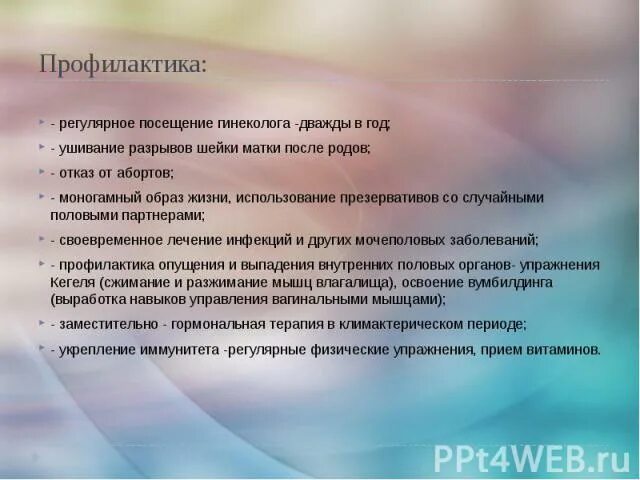 Профилактика:

- регулярное посещение гинеколога -дважды в год;

- ушивание разрывов шейки матки после родов;

- отказ от абортов;

- моногамный образ жизни, использование презервативов со случайными половыми партнерами;

- своевременное лечение инфекций и других мочеполовых заболеваний;

- профилактика опущения и выпадения внутренних половых органов- упражнения Кегеля (сжимание и разжимание мышц влагалища), освоение вумбилдинга (выработка навыков управления вагинальными мышцами);

- заместительно - гормональная терапия в климактерическом периоде;

- укрепление иммунитета -регулярные физические упражнения, прием витаминов.

PPt4WEB.ru